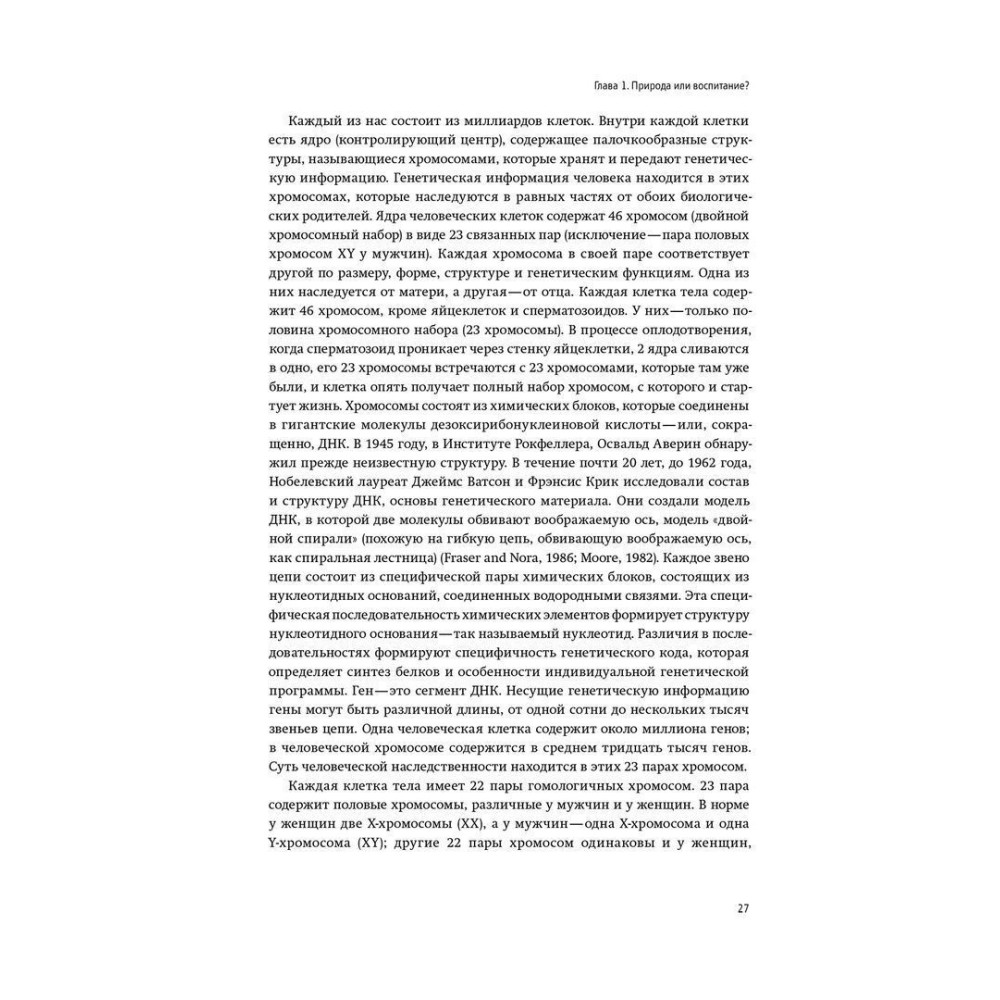 Глава 1. Природа или воспитание?

Каждый из нас состоит из миллиардов клеток. Внутри каждой клетки есть ядро (контролирующий центр), содержащее палочкообразные структуры, называющиеся хромосомами, которые хранят и передают генетическую информацию. Генетическая информация человека находится в этих хромосомах, которые наследуются в равных частях от обоих биологических родителей. Ядра человеческих клеток содержат 46 хромосом (двойной хромосомный набор) в виде 23 связанных пар (исключение — пара половых хромосом XY у мужчин). Каждая хромосома в своей паре соответствует другой по размеру, форме, структуре и генетическим функциям. Одна из них наследуется от матери, а другая — от отца. Каждая клетка тела содержит 46 хромосом, кроме яйцеклеток и сперматозоидов. У них — только половина хромосомного набора (23 хромосомы). В процессе оплодотворения, когда сперматозоид проникает через стенку яйцеклетки, 2 ядра сливаются в одно, его 23 хромосомы встречаются с 23 хромосомами, которые там уже были, и клетка опять получает полный набор хромосом, с которого и стартует жизнь. Хромосомы состоят из химических блоков, которые соединены в гигантские молекулы дезоксирибонуклеиновой кислоты — или, сокращенно, ДНК. В 1945 году, в Институте Рокфеллера, Освальд Аверин обнаружил прежде неизвестную структуру. В течение почти 20 лет, до 1962 года, Нобелевский лауреат Джеймс Ватсон и Фрэнсис Крик исследовали состав и структуру ДНК, основы генетического материала. Они создали модель ДНК, в которой две молекулы обвивают воображаемую ось, модель «двойной спирали» (похожую на гибкую цепь, обвивающую воображаемую ось, как спиральная лестница) (Fraser and Nora, 1986; Moore, 1982). Каждое звено цепи состоит из специфической пары химических блоков, состоящих из нуклеотидных оснований, соединенных водородными связями. Эта специфическая последовательность химических элементов формирует структуру нуклеотидного основания — так называемый нуклеотид. Различия в последовательностях формируют специфичность генетического кода, которая определяет синтез белков и особенности индивидуальной генетической программы. Ген — это сегмент ДНК. Несущие генетическую информацию гены могут быть различной длины, от одной сотни до нескольких тысяч звеньев цепи. Одна человеческая клетка содержит около миллиона генов; в человеческой хромосоме содержится в среднем тридцать тысяч генов. Суть человеческой наследственности находится в этих 23 парах хромосом.

Каждая клетка тела имеет 22 пары гомологичных хромосом. 23 пара содержит половые хромосомы, различные у мужчин и у женщин. В норме у женщин две X-хромосомы (XX), а у мужчин — одна X-хромосома и одна Y-хромосома (XY); другие 22 пары хромосом одинаковы и у женщин,

27